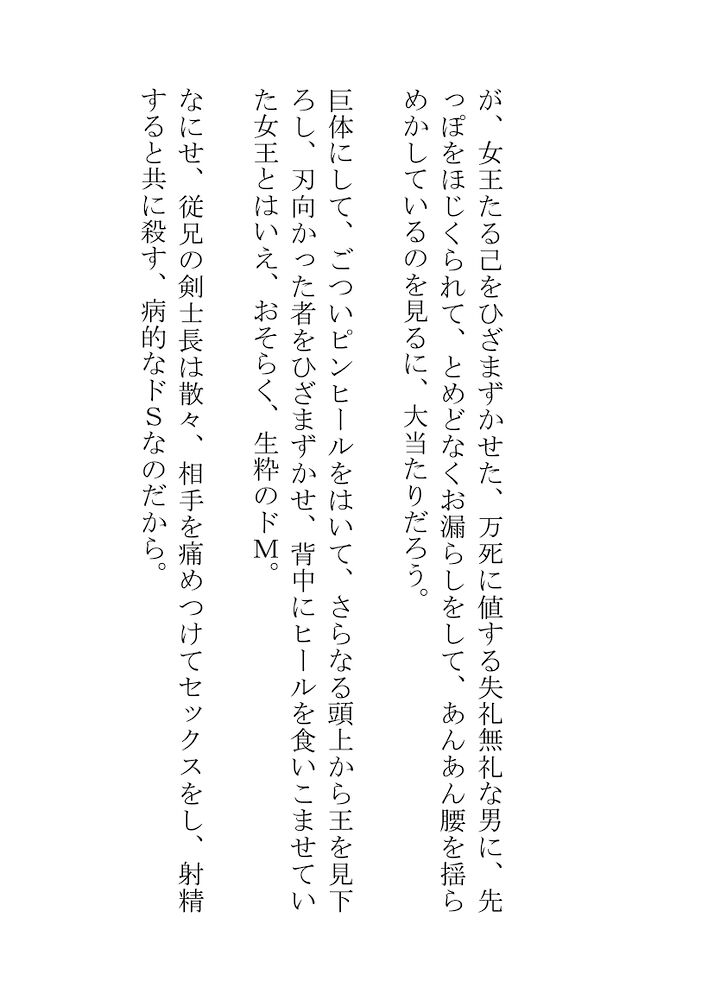 が、女王たる己をひざまずかせた、万死に値する失礼無礼な男に、先っぽをほじくられて、とめどなくお漏らしをして、あんあん腰を揺らめかしているのを見るに、大当たりだろう。

巨体にして、ごついピンヒールをはいて、さらなる頭上から王を見下ろし、刃向かった者をひざまずかせ、背中にヒールを食いこませていた女王とはいえ、おそらく、生粋のドM。

なにせ、従兄の剣士長は散々、相手を痛めつけてセックスをし、射精すると共に殺す、病的なドSなのだから。